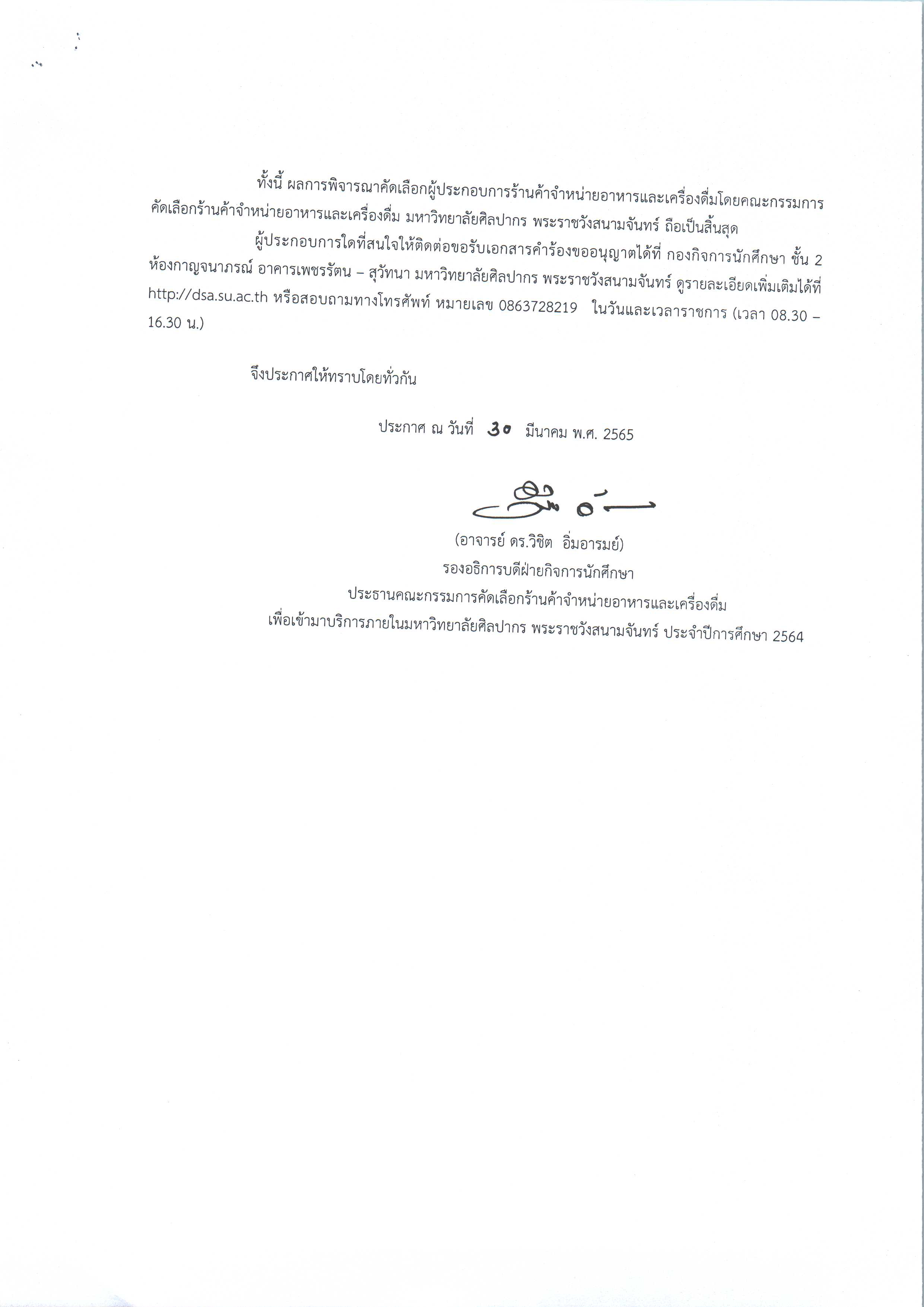 ทั้งนี้ ผลการพิจารณาคัดเลือกผู้ประกอบการร้านค้าจำหน่ายอาหารและเครื่องดื่มโดยคณะกรรมการคัดเลือกร้านค้าจำหน่ายอาหารและเครื่องดื่ม มหาวิทยาลัยศิลปากร พระราชวังสนามจันทร์ ถือเป็นสิ้นสุด

ผู้ประกอบการใดที่สนใจให้ติดต่อขอรับเอกสารคำร้องขออนุญาตได้ที่ กองกิจการนักศึกษา ชั้น 2 ห้องกาญจนาภรณ์ อาคารเพชรรัตน – สุวัทนา มหาวิทยาลัยศิลปากร พระราชวังสนามจันทร์ ดูรายละเอียดเพิ่มเติมได้ที่ http://dsa.su.ac.th หรือสอบถามทางโทรศัพท์ หมายเลข 0863728219 ในวันและเวลาราชการ (เวลา 08.30 – 16.30 น.)

จึงประกาศให้ทราบโดยทั่วกัน

ประกาศ ณ วันที่ 30 มีนาคม พ.ศ. 2565

(อาจารย์ ดร.วิชิต อิ่มอารมย์)
รองอธิการบดีฝ่ายกิจการนักศึกษา
ประธานคณะกรรมการคัดเลือกร้านค้าจำหน่ายอาหารและเครื่องดื่ม
เพื่อเข้ามาบริการภายในมหาวิทยาลัยศิลปากร พระราชวังสนามจันทร์ ประจำปีการศึกษา 2564